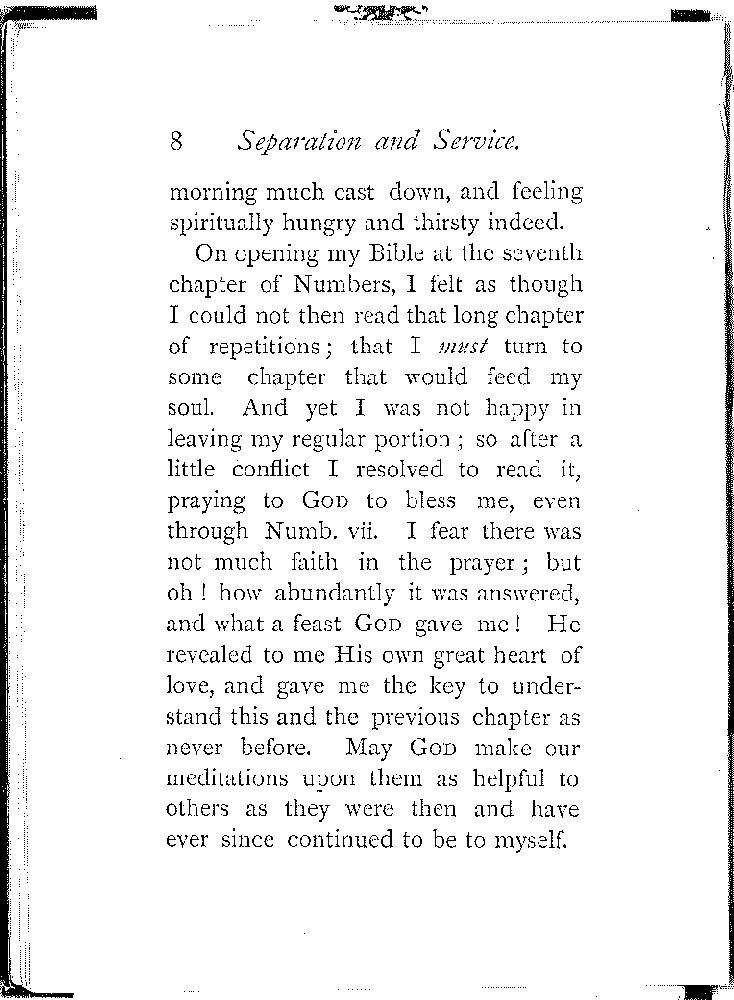 8 Separation and Service.

morning much cast down, and feeling spiritually hungry and thirsty indeed.

On opening my Bible at the seventh chapter of Numbers, I felt as though I could not then read that long chapter of repetitions; that I must turn to some chapter that would feed my soul. And yet I was not happy in leaving my regular portion; so after a little conflict I resolved to read it, praying to God to bless me, even through Numb. vii. I fear there was not much faith in the prayer; but oh! how abundantly it was answered, and what a feast God gave me! He revealed to me His own great heart of love, and gave me the key to understand this and the previous chapter as never before. May God make our meditations upon them as helpful to others as they were then and have ever since continued to be to myself.